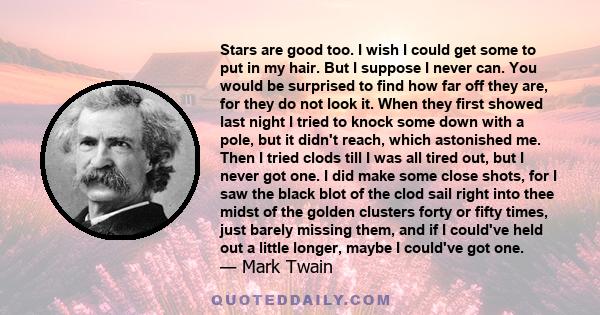 Stars are good too. I wish I could get some to put in my hair. But I suppose I never can. You would be surprised to find how far off they are, for they do not look it. When they first showed last night I tried to knock some down with a pole, but it didn't reach, which astonished me. Then I tried clods till I was all tired out, but I never got one. I did make some close shots, for I saw the black blot of the clod sail right into thee midst of the golden clusters forty or fifty times, just barely missing them, and if I could've held out a little longer, maybe I could've got one.
— Mark Twain

QUOTEDDAILY.COM